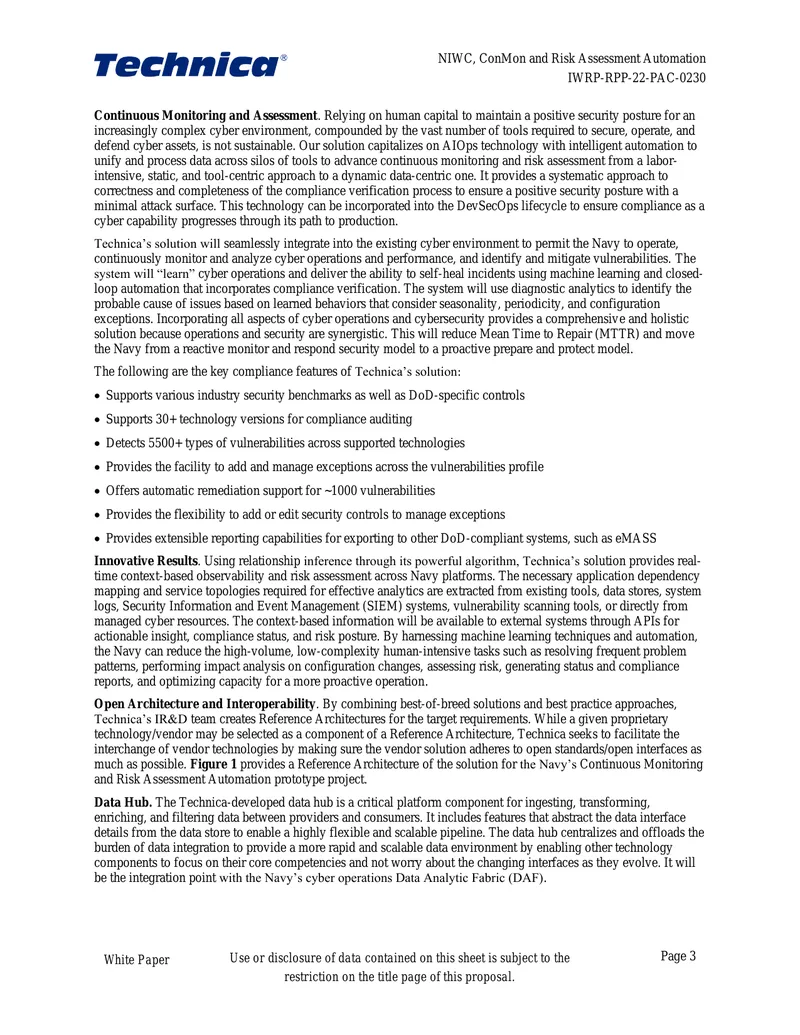 Technica®

NIWC, ConMon and Risk Assessment Automation
IWRP-RPP-22-PAC-0230

Continuous Monitoring and Assessment. Relying on human capital to maintain a positive security posture for an increasingly complex cyber environment, compounded by the vast number of tools required to secure, operate, and defend cyber assets, is not sustainable. Our solution capitalizes on AIOps technology with intelligent automation to unify and process data across silos of tools to advance continuous monitoring and risk assessment from a labor-intensive, static, and tool-centric approach to a dynamic data-centric one. It provides a systematic approach to correctness and completeness of the compliance verification process to ensure a positive security posture with a minimal attack surface. This technology can be incorporated into the DevSecOps lifecycle to ensure compliance as a cyber capability progresses through its path to production.

Technica's solution will seamlessly integrate into the existing cyber environment to permit the Navy to operate, continuously monitor and analyze cyber operations and performance, and identify and mitigate vulnerabilities. The system will "learn" cyber operations and deliver the ability to self-heal incidents using machine learning and closed-loop automation that incorporates compliance verification. The system will use diagnostic analytics to identify the probable cause of issues based on learned behaviors that consider seasonality, periodicity, and configuration exceptions. Incorporating all aspects of cyber operations and cybersecurity provides a comprehensive and holistic solution because operations and security are synergistic. This will reduce Mean Time to Repair (MTTR) and move the Navy from a reactive monitor and respond security model to a proactive prepare and protect model.

The following are the key compliance features of Technica's solution:

• Supports various industry security benchmarks as well as DoD-specific controls
• Supports 30+ technology versions for compliance auditing
• Detects 5500+ types of vulnerabilities across supported technologies
• Provides the facility to add and manage exceptions across the vulnerabilities profile
• Offers automatic remediation support for ~1000 vulnerabilities
• Provides the flexibility to add or edit security controls to manage exceptions
• Provides extensible reporting capabilities for exporting to other DoD-compliant systems, such as eMASS

Innovative Results. Using relationship inference through its powerful algorithm, Technica's solution provides real-time context-based observability and risk assessment across Navy platforms. The necessary application dependency mapping and service topologies required for effective analytics are extracted from existing tools, data stores, system logs, Security Information and Event Management (SIEM) systems, vulnerability scanning tools, or directly from managed cyber resources. The context-based information will be available to external systems through APIs for actionable insight, compliance status, and risk posture. By harnessing machine learning techniques and automation, the Navy can reduce the high-volume, low-complexity human-intensive tasks such as resolving frequent problem patterns, performing impact analysis on configuration changes, assessing risk, generating status and compliance reports, and optimizing capacity for a more proactive operation.

Open Architecture and Interoperability. By combining best-of-breed solutions and best practice approaches, Technica's IR&D team creates Reference Architectures for the target requirements. While a given proprietary technology/vendor may be selected as a component of a Reference Architecture, Technica seeks to facilitate the interchange of vendor technologies by making sure the vendor solution adheres to open standards/open interfaces as much as possible. Figure 1 provides a Reference Architecture of the solution for the Navy's Continuous Monitoring and Risk Assessment Automation prototype project.

Data Hub. The Technica-developed data hub is a critical platform component for ingesting, transforming, enriching, and filtering data between providers and consumers. It includes features that abstract the data interface details from the data store to enable a highly flexible and scalable pipeline. The data hub centralizes and offloads the burden of data integration to provide a more rapid and scalable data environment by enabling other technology components to focus on their core competencies and not worry about the changing interfaces as they evolve. It will be the integration point with the Navy's cyber operations Data Analytic Fabric (DAF).

White Paper

Use or disclosure of data contained on this sheet is subject to the restriction on the title page of this proposal.

Page 3